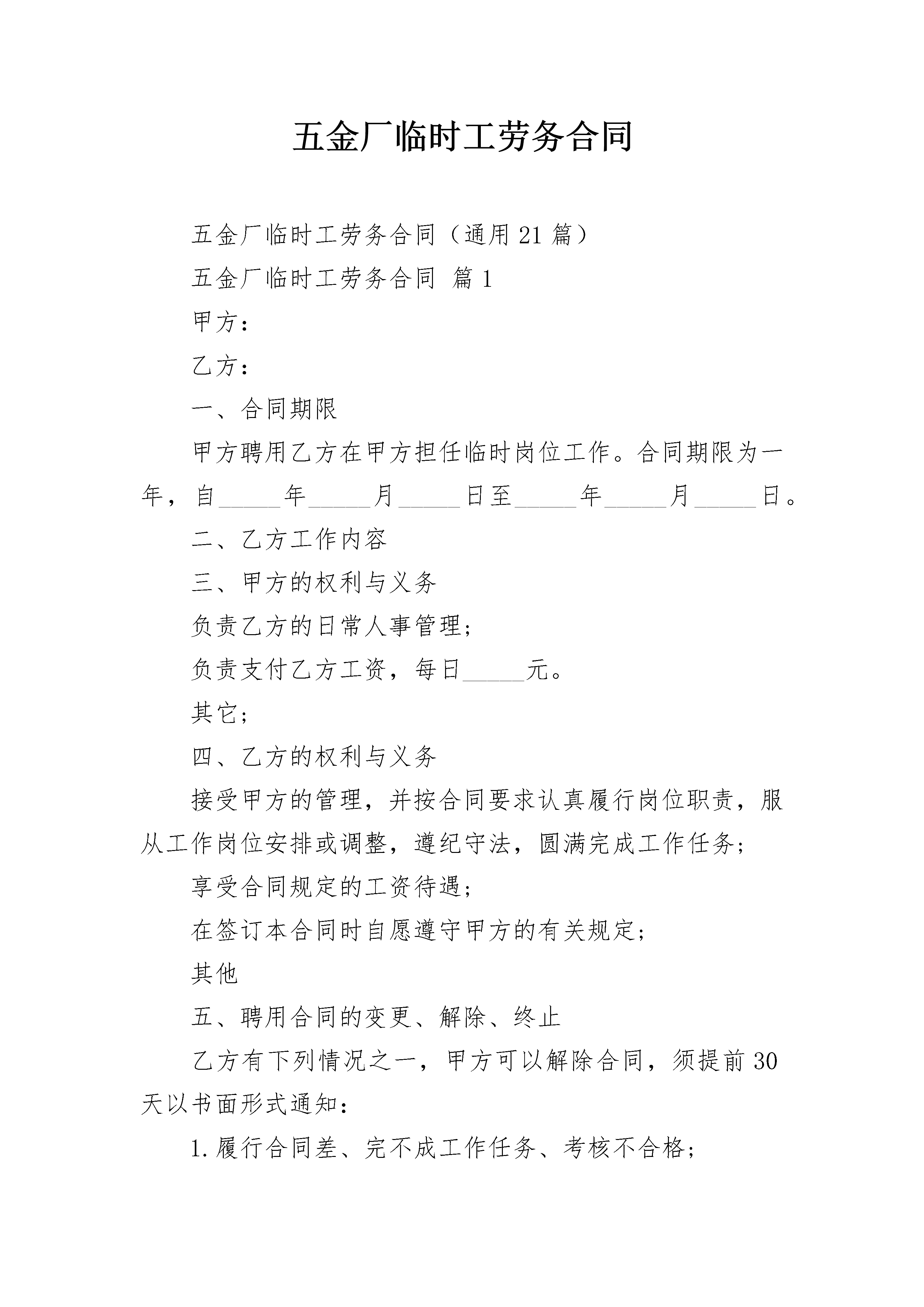 五金厂临时工劳务合同

五金厂临时工劳务合同（通用 21 篇）

五金厂临时工劳务合同 篇 1

甲方：

乙方：

一、合同期限

甲方聘用乙方在甲方担任临时岗位工作。合同期限为一年，自_____年_____月_____日至_____年_____月_____日。

二、乙方工作内容

三、甲方的权利与义务

负责乙方的日常人事管理；

负责支付乙方工资，每日_____元。

其它；

四、乙方的权利与义务

接受甲方的管理，并按合同要求认真履行岗位职责，服从工作岗位安排或调整，遵纪守法，圆满完成工作任务；

享受合同规定的工资待遇；

在签订本合同时自愿遵守甲方的有关规定；

其他

五、聘用合同的变更、解除、终止

乙方有下列情况之一，甲方可以解除合同，须提前 30 天以书面形式通知：

1. 履行合同差、完不成工作任务、考核不合格；